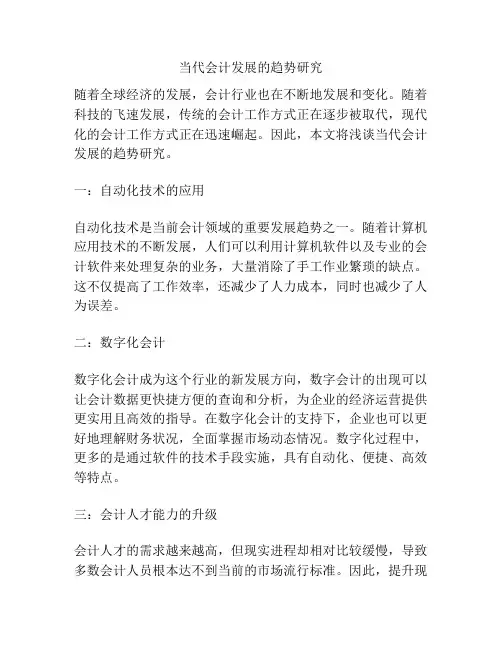 当代会计发展的趋势研究

随着全球经济的发展，会计行业也在不断地发展和变化。随着科技的飞速发展，传统的会计工作方式正在逐步被取代，现代化的会计工作方式正在迅速崛起。因此，本文将浅谈当代会计发展的趋势研究。

一：自动化技术的应用

自动化技术是当前会计领域的重要发展趋势之一。随着计算机应用技术的不断发展，人们可以利用计算机软件以及专业的会计软件来处理复杂的业务，大量消除了手工作业繁琐的缺点。这不仅提高了工作效率，还减少了人力成本，同时也减少了人为误差。

二：数字化会计

数字化会计成为这个行业的新发展方向，数字会计的出现可以让会计数据更快捷方便的查询和分析，为企业的经济运营提供更实用且高效的指导。在数字化会计的支持下，企业也可以更好地理解财务状况，全面掌握市场动态情况。数字化过程中，更多的是通过软件的技术手段实施，具有自动化、便捷、高效等特点。

三：会计人才能力的升级

会计人才的需求越来越高，但现实进程却相对比较缓慢，导致多数会计人员根本达不到当前的市场流行标准。因此，提升现